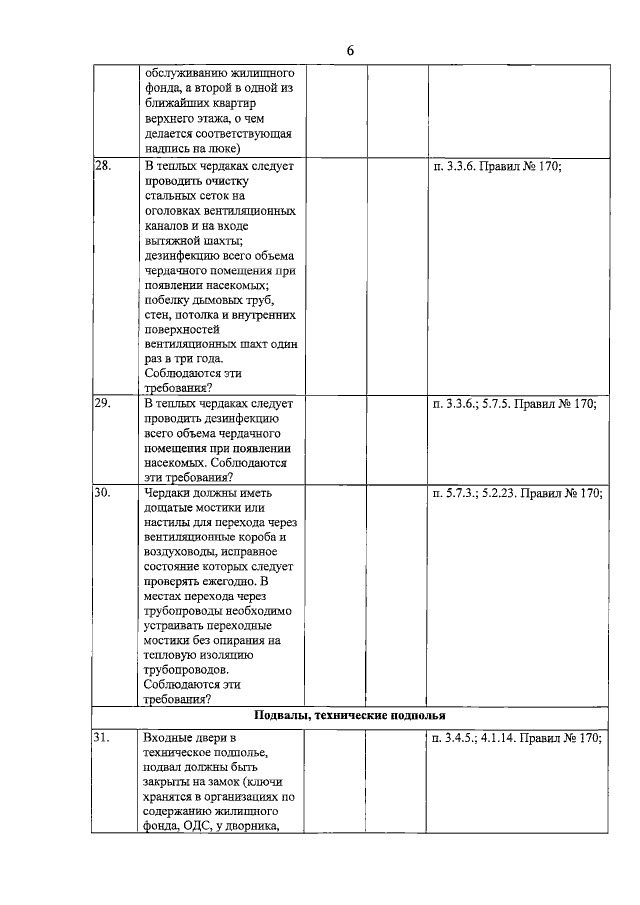 6

| | | | | |
|---|---|---|---|---|
| | обслуживанию жилищного фонда, а второй в одной из ближайших квартир верхнего этажа, о чем делается соответствующая надпись на люке) | | | |
| 28. | В теплых чердаках следует проводить очистку стальных сеток на оголовках вентиляционных каналов и на входе вытяжной шахты; дезинфекцию всего объема чердачного помещения при появлении насекомых; побелку дымовых труб, стен, потолка и внутренних поверхностей вентиляционных шахт один раз в три года. Соблюдаются эти требования? | | | п. 3.3.6. Правил № 170; |
| 29. | В теплых чердаках следует проводить дезинфекцию всего объема чердачного помещения при появлении насекомых. Соблюдаются эти требования? | | | п. 3.3.6.; 5.7.5. Правил № 170; |
| 30. | Чердаки должны иметь дощатые мостики или настилы для перехода через вентиляционные короба и воздуховоды, исправное состояние которых следует проверять ежегодно. В местах перехода через трубопроводы необходимо устраивать переходные мостики без опирания на тепловую изоляцию трубопроводов. Соблюдаются эти требования? | | | п. 5.7.3.; 5.2.23. Правил № 170; |
| Подвалы, технические подполья | | | | |
| 31. | Входные двери в техническое подполье, подвал должны быть закрыты на замок (ключи хранятся в организациях по содержанию жилищного фонда, ОДС, у дворника, | | | п. 3.4.5.; 4.1.14. Правил № 170; |